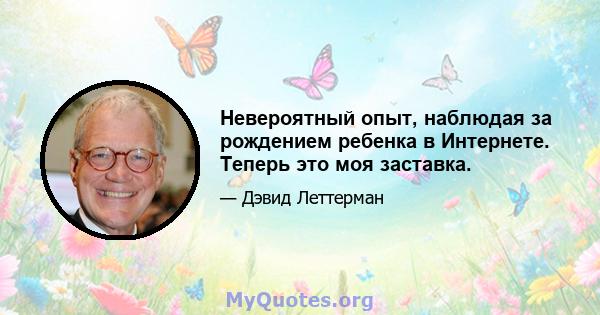 Невероятный опыт, наблюдая за рождением ребенка в Интернете. Теперь это моя заставка.

— Дэвид Леттерман

MyQuotes.org